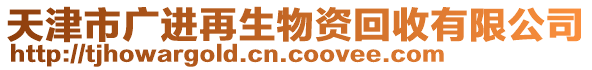 天津市广进再生物资回收有限公司
http://tjhowargold.cn.coovee.com